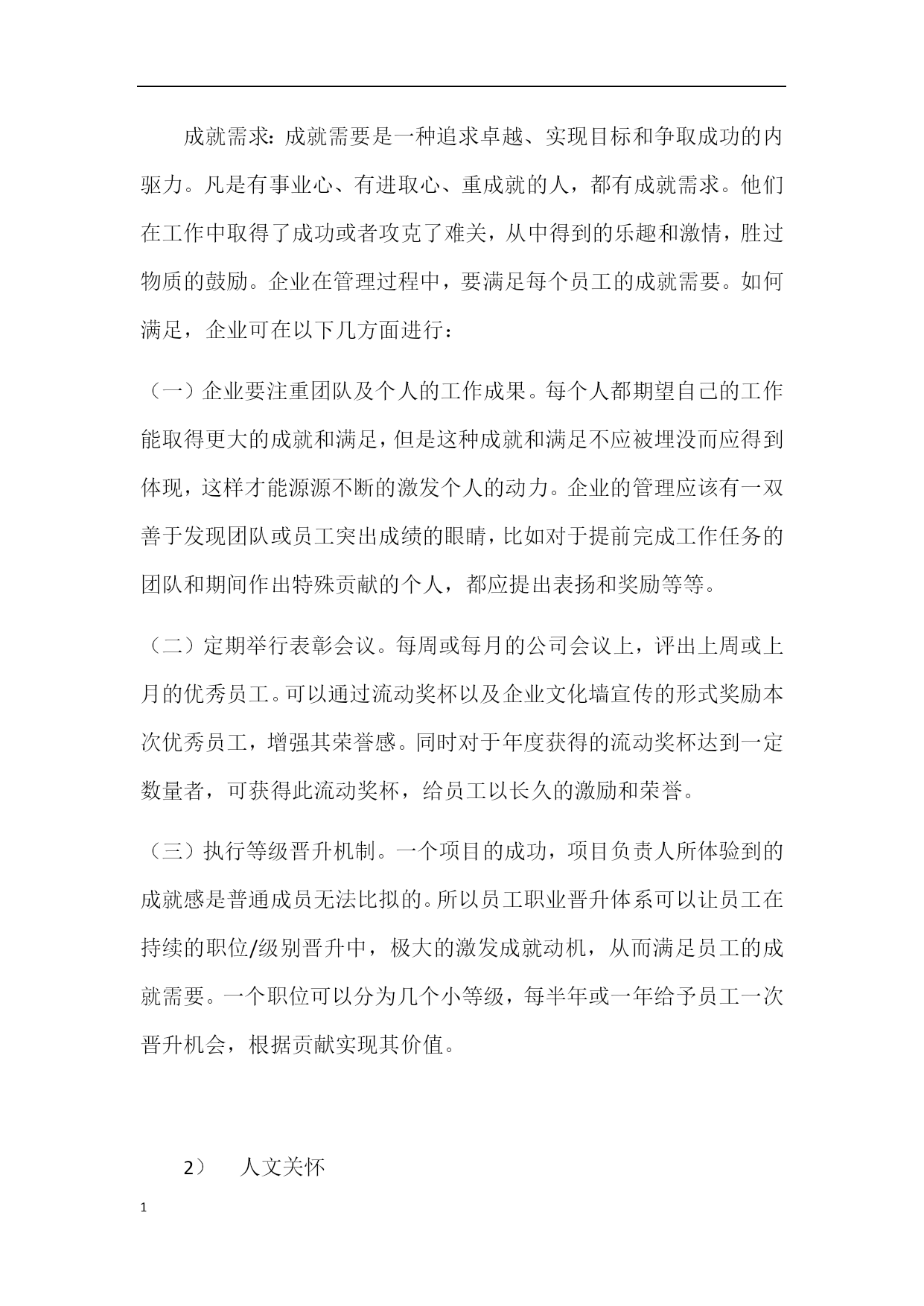 成就需求：成就需要是一种追求卓越、实现目标和争取成功的内驱力。凡是有事业心、有进取心、重成就的人，都有成就需求。他们在工作中取得了成功或者攻克了难关，从中得到的乐趣和激情，胜过物质的鼓励。企业在管理过程中，要满足每个员工的成就需要。如何满足，企业可在以下几方面进行：

（一）企业要注重团队及个人的工作成果。每个人都期望自己的工作能取得更大的成就和满足，但是这种成就和满足不应被埋没而应得到体现，这样才能源源不断的激发个人的动力。企业的管理应该有一双善于发现团队或员工突出成绩的眼睛，比如对于提前完成工作任务的团队和期间作出特殊贡献的个人，都应提出表扬和奖励等等。

（二）定期举行表彰会议。每周或每月的公司会议上，评出上周或上月的优秀员工。可以通过流动奖杯以及企业文化墙宣传的形式奖励本次优秀员工，增强其荣誉感。同时对于年度获得的流动奖杯达到一定数量者，可获得此流动奖杯，给员工以长久的激励和荣誉。

（三）执行等级晋升机制。一个项目的成功，项目负责人所体验到的成就感是普通成员无法比拟的。所以员工职业晋升体系可以让员工在持续的职位/级别晋升中，极大的激发成就动机，从而满足员工的成就需要。一个职位可以分为几个小等级，每半年或一年给予员工一次晋升机会，根据贡献实现其价值。

2） 人文关怀

1